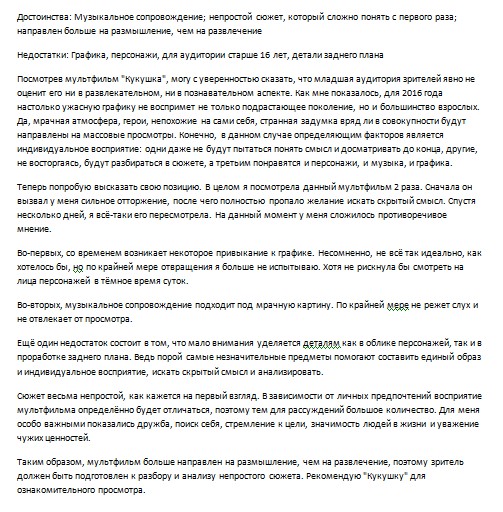 Достоинства: Музыкальное сопровождение; непростой сюжет, который сложно понять с первого раза; направлен больше на размышление, чем на развлечение

Недостатки: Графика, персонажи, для аудитории старше 16 лет, детали заднего плана

Посмотрев мультфильм "Кукушка", могу с уверенностью сказать, что младшая аудитория зрителей явно не оценит его ни в развлекательном, ни в познавательном аспекте. Как мне показалось, для 2016 года настолько ужасную графику не воспримет не только подрастающее поколение, но и большинство взрослых. Да, мрачная атмосфера, герои, непохожие на сами себя, странная задумка вряд ли в совокупности будут направлены на массовые просмотры. Конечно, в данном случае определяющим факторов является индивидуальное восприятие: одни даже не будут пытаться понять смысл и досматривать до конца, другие, не восторгаясь, будут разбираться в сюжете, а третьим понравятся и персонажи, и музыка, и графика.

Теперь попробую высказать свою позицию. В целом я посмотрела данный мультфильм 2 раза. Сначала он вызвал у меня сильное отторжение, после чего полностью пропало желание искать скрытый смысл. Спустя несколько дней, я всё-таки его пересмотрела. На данный момент у меня сложилось противоречивое мнение.

Во-первых, со временем возникает некоторое привыкание к графике. Несомненно, не всё так идеально, как хотелось бы, но по крайней мере отвращения я больше не испытываю. Хотя не рискнула бы смотреть на лица персонажей в тёмное время суток.

Во-вторых, музыкальное сопровождение подходит под мрачную картину. По крайней мере не режет слух и не отвлекает от просмотра.

Ещё один недостаток состоит в том, что мало внимания уделяется деталям как в облике персонажей, так и в проработке заднего плана. Ведь порой самые незначительные предметы помогают составить единый образ и индивидуальное восприятие, искать скрытый смысл и анализировать.

Сюжет весьма непростой, как кажется на первый взгляд. В зависимости от личных предпочтений восприятие мультфильма определённо будет отличаться, поэтому тем для рассуждений большое количество. Для меня особо важными показались дружба, поиск себя, стремление к цели, значимость людей в жизни и уважение чужих ценностей.

Таким образом, мультфильм больше направлен на размышление, чем на развлечение, поэтому зритель должен быть подготовлен к разбору и анализу непростого сюжета. Рекомендую "Кукушку" для ознакомительного просмотра.